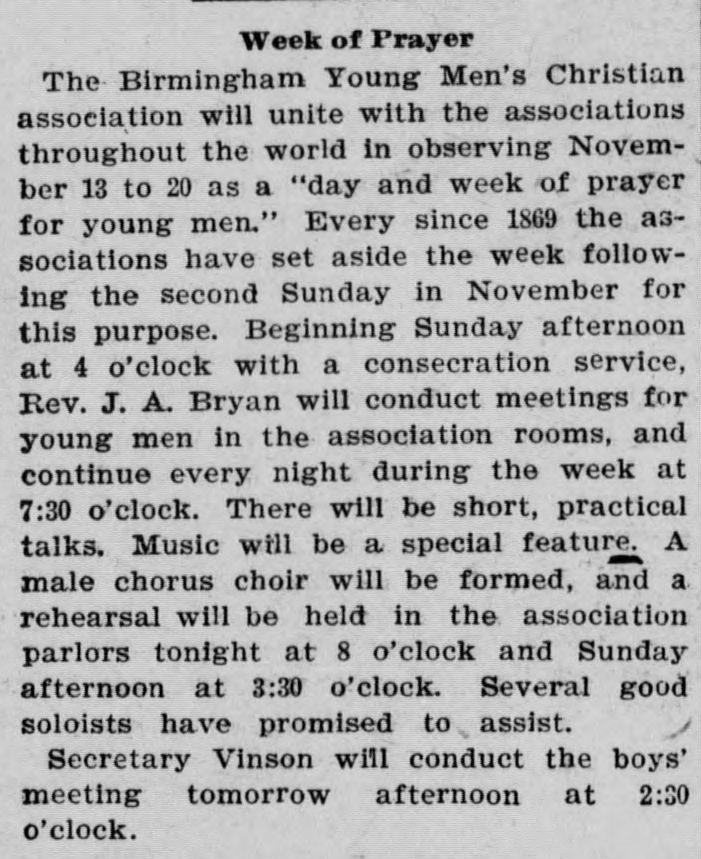 Week of Prayer

The Birmingham Young Men's Christian association will unite with the associations throughout the world in observing November 13 to 20 as a "day and week of prayer for young men." Every since 1869 the associations have set aside the week following the second Sunday in November for this purpose. Beginning Sunday afternoon at 4 o'clock with a consecration service, Rev. J. A. Bryan will conduct meetings for young men in the association rooms, and continue every night during the week at 7:30 o'clock. There will be short, practical talks. Music will be a special feature. A male chorus choir will be formed, and a rehearsal will be held in the association parlors tonight at 8 o'clock and Sunday afternoon at 3:30 o'clock. Several good soloists have promised to assist.

Secretary Vinson will conduct the boys' meeting tomorrow afternoon at 2:30 o'clock.